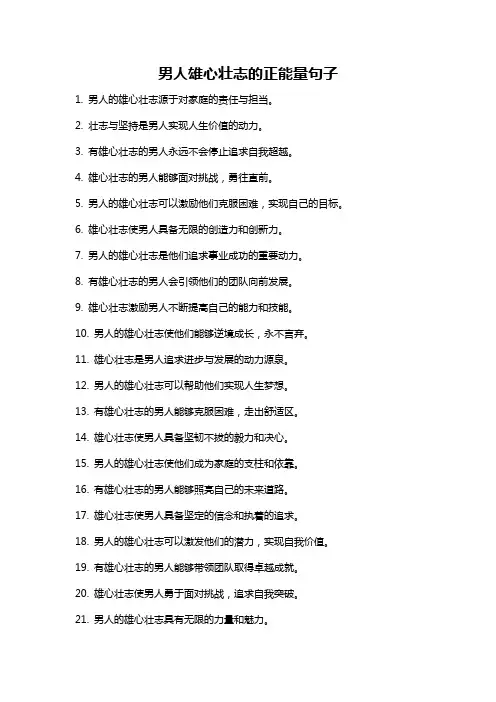 男人雄心壮志的正能量句子

1. 男人的雄心壮志源于对家庭的责任与担当。

2. 壮志与坚持是男人实现人生价值的动力。

3. 有雄心壮志的男人永远不会停止追求自我超越。

4. 雄心壮志的男人能够面对挑战，勇往直前。

5. 男人的雄心壮志可以激励他们克服困难，实现自己的目标。

6. 雄心壮志使男人具备无限的创造力和创新力。

7. 男人的雄心壮志是他们追求事业成功的重要动力。

8. 有雄心壮志的男人会引领他们的团队向前发展。

9. 雄心壮志激励男人不断提高自己的能力和技能。

10. 男人的雄心壮志使他们能够逆境成长，永不言弃。

11. 雄心壮志是男人追求进步与发展的动力源泉。

12. 男人的雄心壮志可以帮助他们实现人生梦想。

13. 有雄心壮志的男人能够克服困难，走出舒适区。

14. 雄心壮志使男人具备坚韧不拔的毅力和决心。

15. 男人的雄心壮志使他们成为家庭的支柱和依靠。

16. 有雄心壮志的男人能够照亮自己的未来道路。

17. 雄心壮志使男人具备坚定的信念和执着的追求。

18. 男人的雄心壮志可以激发他们的潜力，实现自我价值。

19. 有雄心壮志的男人能够带领团队取得卓越成就。

20. 雄心壮志使男人勇于面对挑战，追求自我突破。

21. 男人的雄心壮志具有无限的力量和魅力。